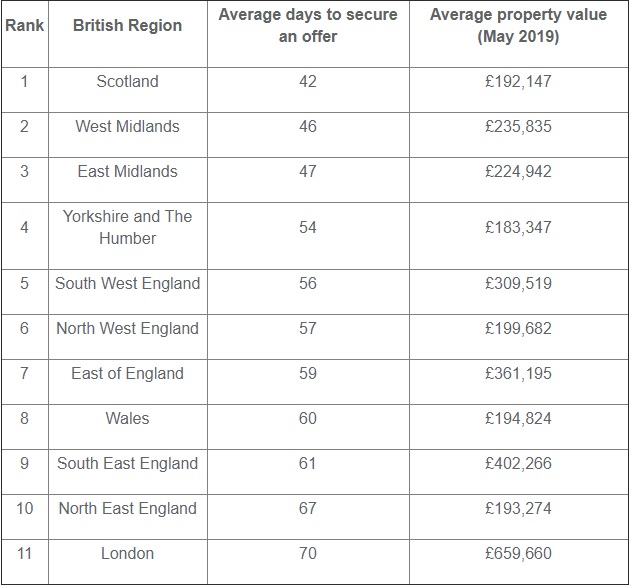 | Rank | British Region | Average days to secure an offer | Average property value (May 2019) |
|---|---|---|---|
| 1 | Scotland | 42 | £192,147 |
| 2 | West Midlands | 46 | £235,835 |
| 3 | East Midlands | 47 | £224,942 |
| 4 | Yorkshire and The Humber | 54 | £183,347 |
| 5 | South West England | 56 | £309,519 |
| 6 | North West England | 57 | £199,682 |
| 7 | East of England | 59 | £361,195 |
| 8 | Wales | 60 | £194,824 |
| 9 | South East England | 61 | £402,266 |
| 10 | North East England | 67 | £193,274 |
| 11 | London | 70 | £659,660 |